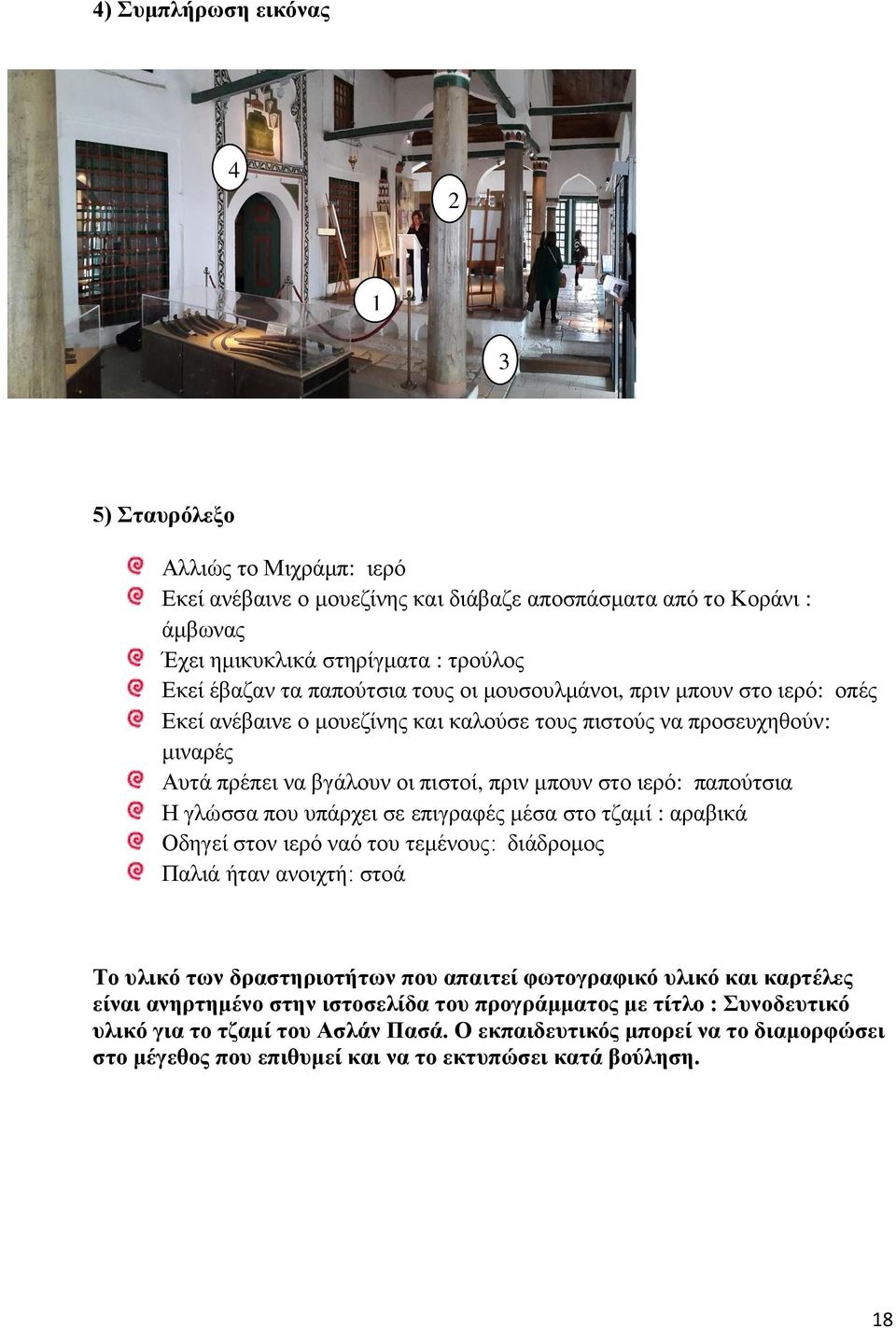 4) Συμπλήρωση εικόνας

4

2

1

3

5) Σταυρόλεξο

Αλλιώς το Μιχράμπ: ιερό
Εκεί ανέβαινε ο μουεζίνης και διάβαζε αποσπάσματα από το Κοράνι : άμβωνας
Έχει ημικυκλικά στηρίγματα : τρούλος
Εκεί έβαζαν τα παπούτσια τους οι μουσουλμάνοι, πριν μπουν στο ιερό: οπές
Εκεί ανέβαινε ο μουεζίνης και καλούσε τους πιστούς να προσευχηθούν: μιναρές
Αυτά πρέπει να βγάλουν οι πιστοί, πριν μπουν στο ιερό: παπούτσια
Η γλώσσα που υπάρχει σε επιγραφές μέσα στο τζαμί : αραβικά
Οδηγεί στον ιερό ναό του τεμένους: διάδρομος
Παλιά ήταν ανοιχτή: στοά

Το υλικό των δραστηριοτήτων που απαιτεί φωτογραφικό υλικό και καρτέλες είναι ανηρτημένο στην ιστοσελίδα του προγράμματος με τίτλο : Συνοδευτικό υλικό για το τζαμί του Ασλάν Πασά. Ο εκπαιδευτικός μπορεί να το διαμορφώσει στο μέγεθος που επιθυμεί και να το εκτυπώσει κατά βούληση.

18